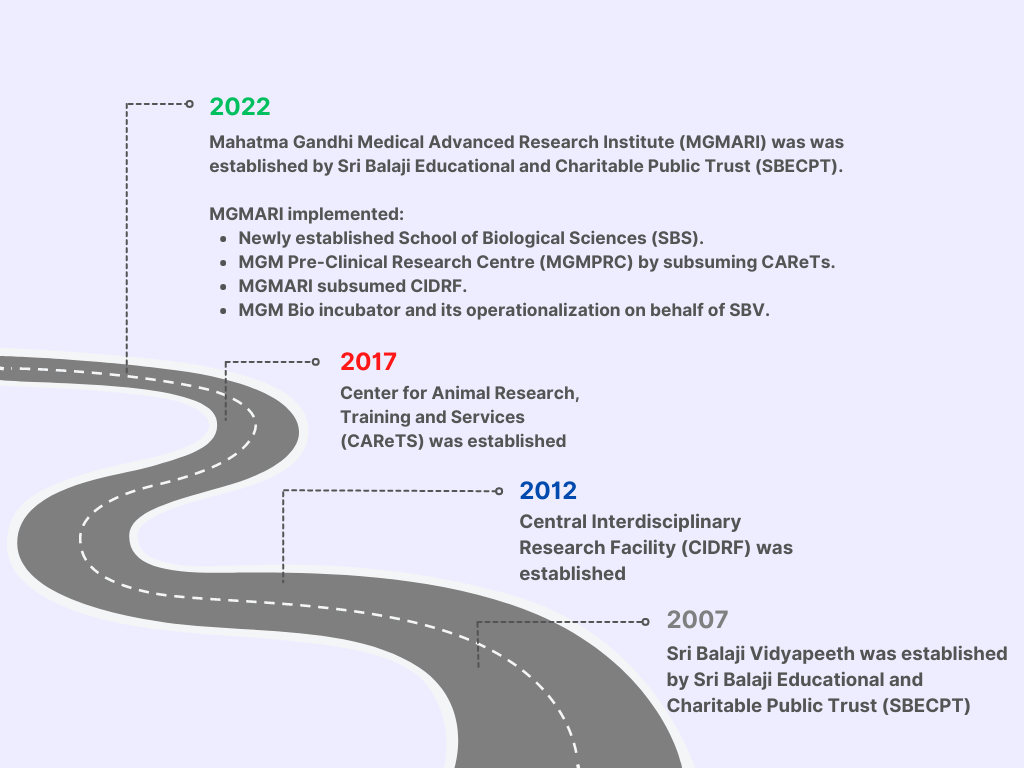 2022

Mahatma Gandhi Medical Advanced Research Institute (MGMARI) was was established by Sri Balaji Educational and Charitable Public Trust (SBECPT).

MGMARI implemented:
- Newly established School of Biological Sciences (SBS).
- MGM Pre-Clinical Research Centre (MGMPRC) by subsuming CAReTs.
- MGMARI subsumed CIDRF.
- MGM Bio incubator and its operationalization on behalf of SBV.

2017

Center for Animal Research, Training and Services (CAReTS) was established

2012

Central Interdisciplinary Research Facility (CIDRF) was established

2007

Sri Balaji Vidyapeeth was established by Sri Balaji Educational and Charitable Public Trust (SBECPT)